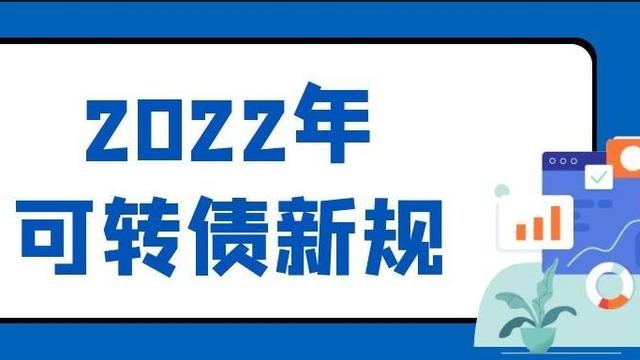 2022年
可转债新规